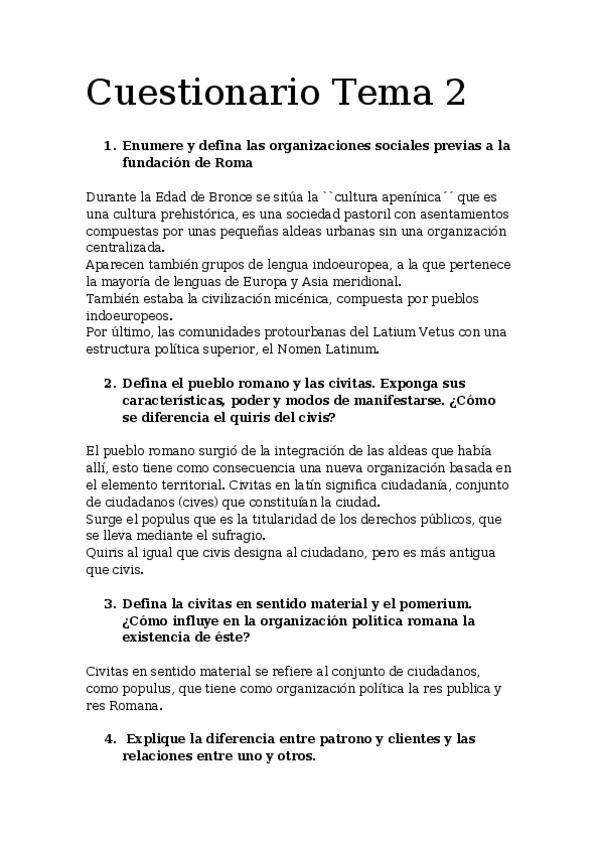 Cuestionario Tema 2

1. Enumere y defina las organizaciones sociales previas a la fundación de Roma

Durante la Edad de Bronce se sitúa la ``cultura apenínica´´ que es una cultura prehistórica, es una sociedad pastoril con asentamientos compuestas por unas pequeñas aldeas urbanas sin una organización centralizada.
Aparecen también grupos de lengua indoeuropea, a la que pertenece la mayoría de lenguas de Europa y Asia meridional.
También estaba la civilización micénica, compuesta por pueblos indoeuropeos.
Por último, las comunidades protourbanas del Latium Vetus con una estructura política superior, el Nomen Latinum.

2. Defina el pueblo romano y las civitas. Exponga sus características, poder y modos de manifestarse. ¿Cómo se diferencia el quiris del civis?

El pueblo romano surgió de la integración de las aldeas que había allí, esto tiene como consecuencia una nueva organización basada en el elemento territorial. Civitas en latín significa ciudadanía, conjunto de ciudadanos (cives) que constituían la ciudad.
Surge el populus que es la titularidad de los derechos públicos, que se lleva mediante el sufragio.
Quiris al igual que civis designa al ciudadano, pero es más antigua que civis.

3. Defina la civitas en sentido material y el pomerium. ¿Cómo influye en la organización política romana la existencia de éste?

Civitas en sentido material se refiere al conjunto de ciudadanos, como populus, que tiene como organización política la res publica y res Romana.

4. Explique la diferencia entre patrono y clientes y las relaciones entre uno y otros.